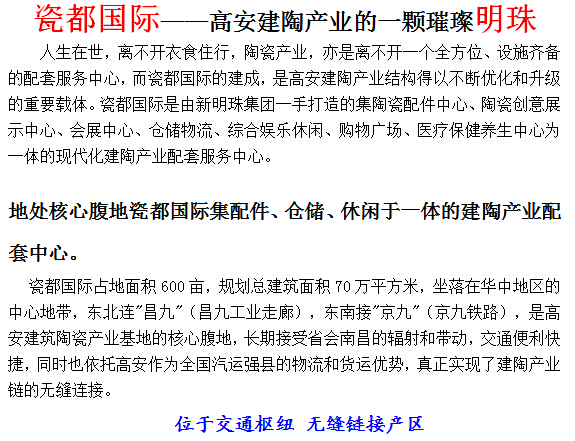 瓷都国际——高安建陶产业的一颗璀璨明珠

人生在世，离不开衣食住行，陶瓷产业，亦是离不开一个全方位、设施齐备的配套服务中心，而瓷都国际的建成，是高安建陶产业结构得以不断优化和升级的重要载体。瓷都国际是由新明珠集团一手打造的集陶瓷配件中心、陶瓷创意展示中心、会展中心、仓储物流、综合娱乐休闲、购物广场、医疗保健养生中心为一体的现代化建陶产业配套服务中心。

地处核心腹地瓷都国际集配件、仓储、休闲于一体的建陶产业配套中心。

瓷都国际占地面积600亩，规划总建筑面积70万平方米，坐落在华中地区的中心地带，东北连“昌九”（昌九工业走廊），东南接“京九”（京九铁路），是高安建筑陶瓷产业基地的核心腹地，长期接受省会南昌的辐射和带动，交通便利快捷，同时也依托高安作为全国汽运强县的物流和货运优势，真正实现了建陶产业链的无缝连接。

位于交通枢纽 无缝链接产区